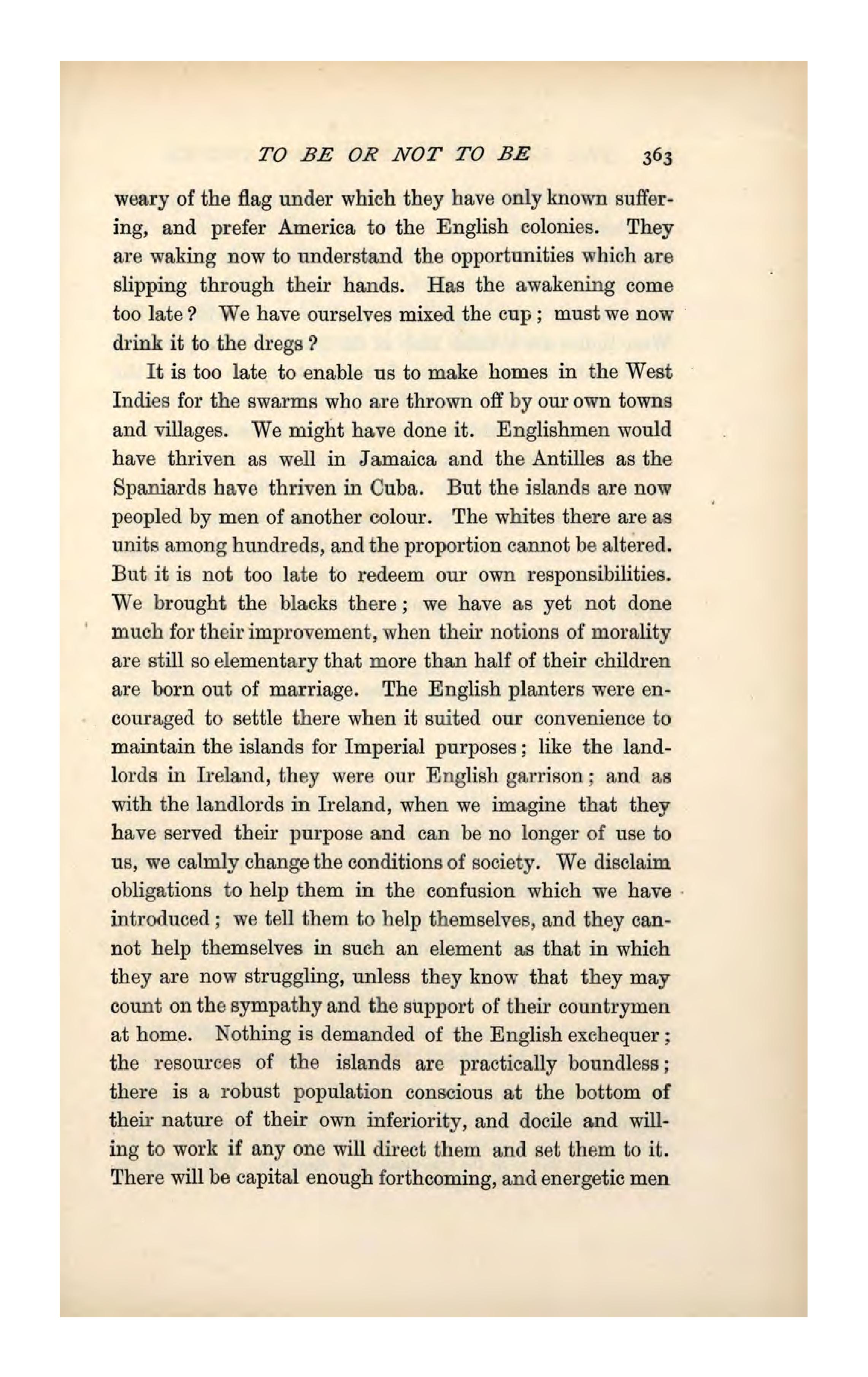 TO BE OR NOT TO BE 363

weary of the flag under which they have only known suffering, and prefer America to the English colonies. They are waking now to understand the opportunities which are slipping through their hands. Has the awakening come too late? We have ourselves mixed the cup; must we now drink it to the dregs?

It is too late to enable us to make homes in the West Indies for the swarms who are thrown off by our own towns and villages. We might have done it. Englishmen would have thriven as well in Jamaica and the Antilles as the Spaniards have thriven in Cuba. But the islands are now peopled by men of another colour. The whites there are as units among hundreds, and the proportion cannot be altered. But it is not too late to redeem our own responsibilities. We brought the blacks there; we have as yet not done much for their improvement, when their notions of morality are still so elementary that more than half of their children are born out of marriage. The English planters were encouraged to settle there when it suited our convenience to maintain the islands for Imperial purposes; like the landlords in Ireland, they were our English garrison; and as with the landlords in Ireland, when we imagine that they have served their purpose and can be no longer of use to us, we calmly change the conditions of society. We disclaim obligations to help them in the confusion which we have introduced; we tell them to help themselves, and they cannot help themselves in such an element as that in which they are now struggling, unless they know that they may count on the sympathy and the support of their countrymen at home. Nothing is demanded of the English exchequer; the resources of the islands are practically boundless; there is a robust population conscious at the bottom of their nature of their own inferiority, and docile and willing to work if any one will direct them and set them to it. There will be capital enough forthcoming, and energetic men